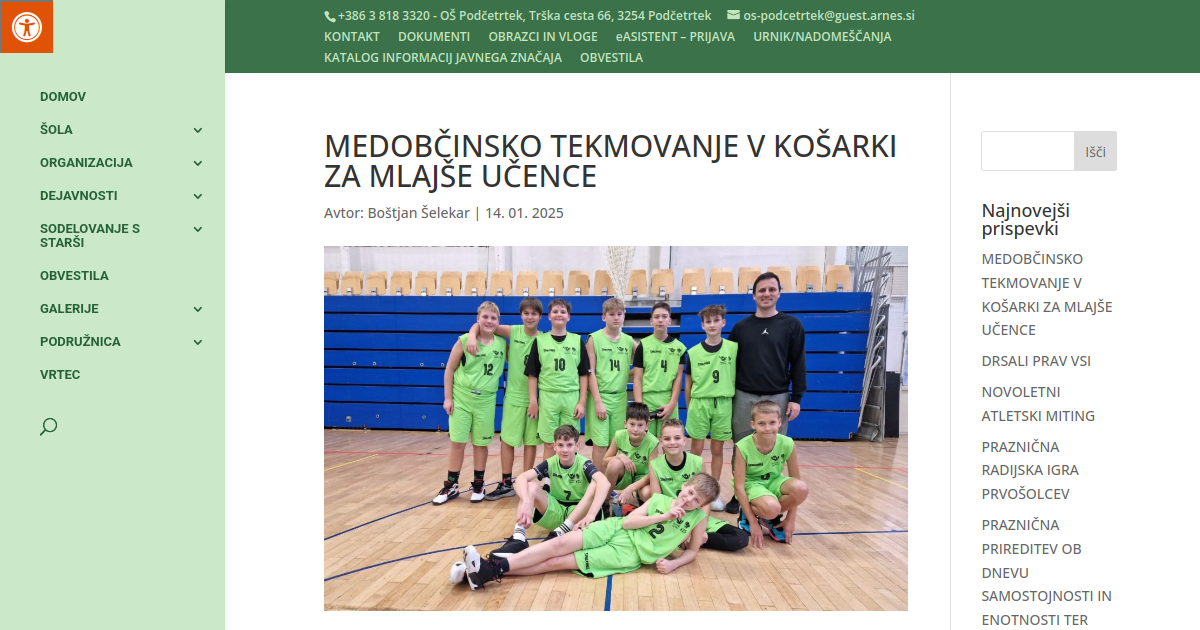 +386 3 818 3320 - OŠ Podčetrtek, Trška cesta 66, 3254 Podčetrtek os-podcetrtek@guest.arnes.si
KONTAKT DOKUMENTI OBRAZCI IN VLOGE eASISTENT – PRIJAVA URNIK/NADOMEŠČANJA
KATALOG INFORMACIJ JAVNEGA ZNAČAJA OBVESTILA

DOMOV
ŠOLA
ORGANIZACIJA
DEJAVNOSTI
SODELOVANJE S STARŠI
OBVESTILA
GALERIJE
PODRUŽNICA
VRTEC

MEDOBČINSKO TEKMOVANJE V KOŠARKI ZA MLAJŠE UČENCE

Avtor: Boštjan Šelekar | 14. 01. 2025

12 10 14 4 9 7 2

Išči

Najnovejši prispevki

MEDOBČINSKO TEKMOVANJE V KOŠARKI ZA MLAJŠE UČENCE

DRSALI PRAV VSI

NOVOLETNI ATLETSKI MITING

PRAZNIČNA RADIJSKA IGRA PRVOŠOLCEV

PRAZNIČNA PRIREDITEV OB DNEVU SAMOSTOJNOSTI IN ENOTNOSTI TER